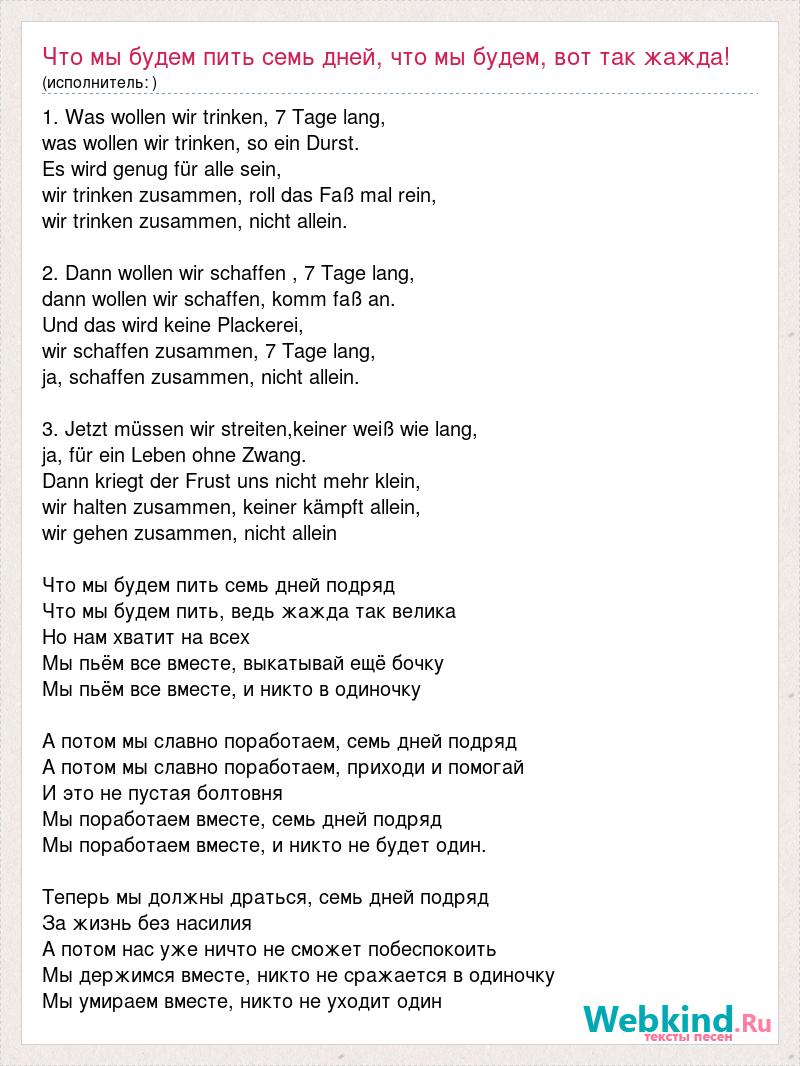 Что мы будем пить семь дней, что мы будем, вот так жажда!
(исполнитель: )

1. Was wollen wir trinken, 7 Tage lang,
was wollen wir trinken, so ein Durst.
Es wird genug für alle sein,
wir trinken zusammen, roll das Faß mal rein,
wir trinken zusammen, nicht allein.

2. Dann wollen wir schaffen , 7 Tage lang,
dann wollen wir schaffen, komm faß an.
Und das wird keine Plackerei,
wir schaffen zusammen, 7 Tage lang,
ja, schaffen zusammen, nicht allein.

3. Jetzt müssen wir streiten,keiner weiß wie lang,
ja, für ein Leben ohne Zwang.
Dann kriegt der Frust uns nicht mehr klein,
wir halten zusammen, keiner kämpft allein,
wir gehen zusammen, nicht allein

Что мы будем пить семь дней подряд
Что мы будем пить, ведь жажда так велика
Но нам хватит на всех
Мы пьём все вместе, выкатывай ещё бочку
Мы пьём все вместе, и никто в одиночку

А потом мы славно поработаем, семь дней подряд
А потом мы славно поработаем, приходи и помогай
И это не пустая болтовня
Мы поработаем вместе, семь дней подряд
Мы поработаем вместе, и никто не будет один.

Теперь мы должны драться, семь дней подряд
За жизнь без насилия
А потом нас уже ничто не сможет побеспокоить
Мы держимся вместе, никто не сражается в одиночку
Мы умираем вместе, никто не уходит один

Webkind.Ru
тексты песен